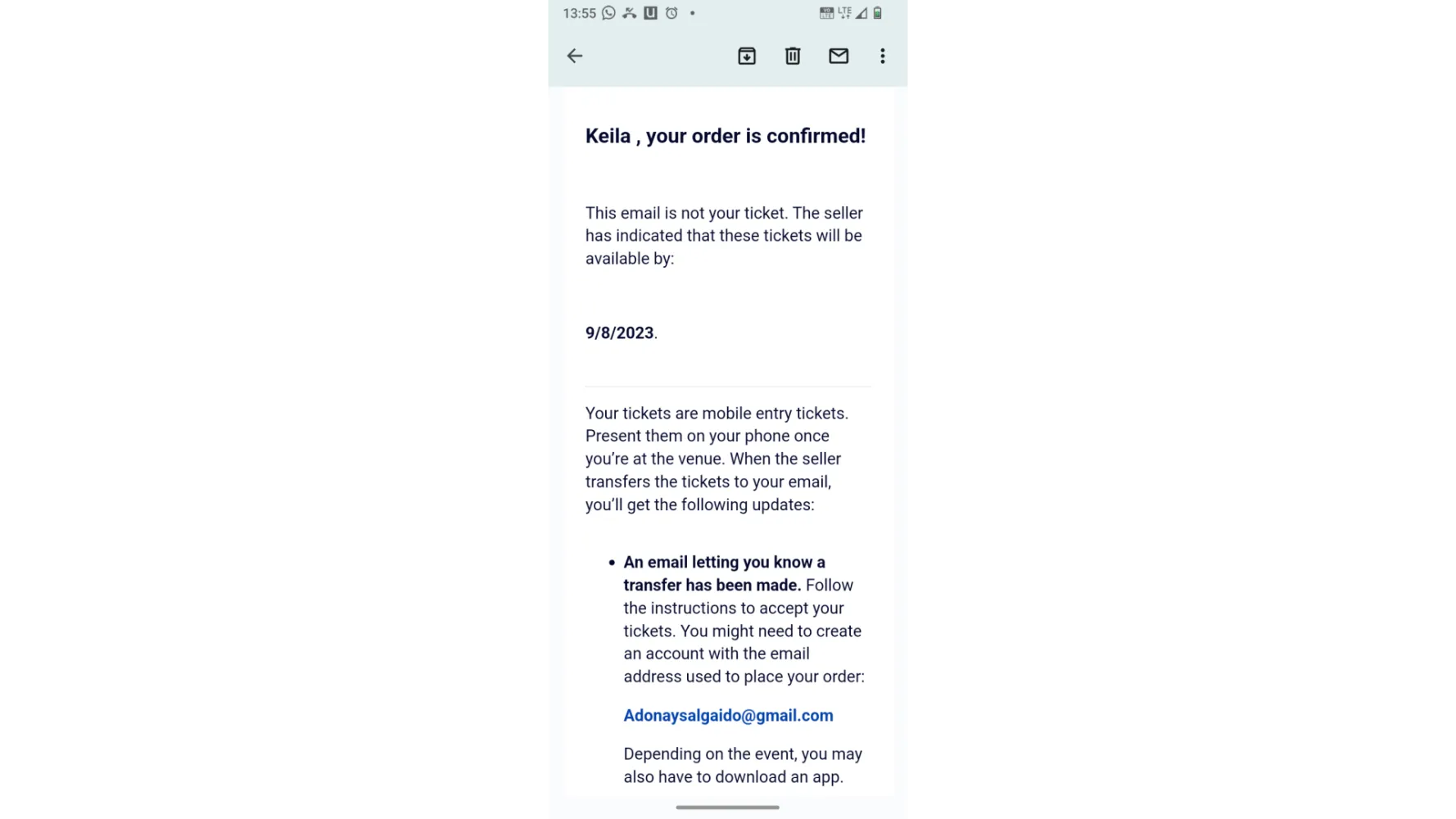 13:55 LTE

Keila , your order is confirmed!

This email is not your ticket. The seller has indicated that these tickets will be available by:

9/8/2023.

Your tickets are mobile entry tickets. Present them on your phone once you're at the venue. When the seller transfers the tickets to your email, you'll get the following updates:

• An email letting you know a transfer has been made. Follow the instructions to accept your tickets. You might need to create an account with the email address used to place your order:

Adonaysalgaido@gmail.com

Depending on the event, you may also have to download an app.